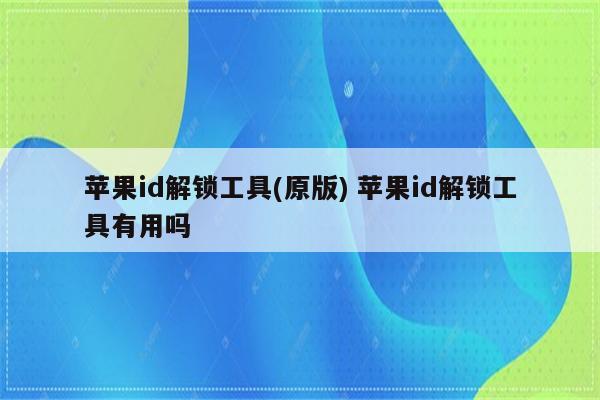 苹果id解锁工具(原版) 苹果id解锁工具有用吗